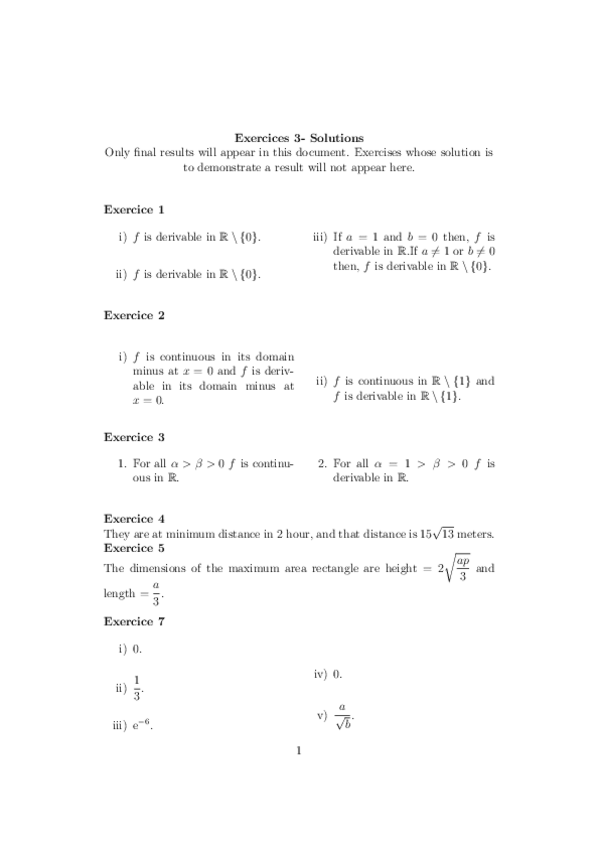 **Exercices 3- Solutions**

Only final results will appear in this document. Exercises whose solution is to demonstrate a result will not appear here.

**Exercice 1**

i) $f$ is derivable in $\mathbb{R} \setminus \{0\}$.

ii) $f$ is derivable in $\mathbb{R} \setminus \{0\}$.

iii) If $a = 1$ and $b = 0$ then, $f$ is derivable in $\mathbb{R}$.If $a \neq 1$ or $b \neq 0$ then, $f$ is derivable in $\mathbb{R} \setminus \{0\}$.

**Exercice 2**

i) $f$ is continuous in its domain minus at $x = 0$ and $f$ is derivable in its domain minus at $x = 0$.

ii) $f$ is continuous in $\mathbb{R} \setminus \{1\}$ and $f$ is derivable in $\mathbb{R} \setminus \{1\}$.

**Exercice 3**

1. For all $\alpha > \beta > 0$ $f$ is continuous in $\mathbb{R}$.

2. For all $\alpha = 1 > \beta > 0$ $f$ is derivable in $\mathbb{R}$.

**Exercice 4**

They are at minimum distance in 2 hour, and that distance is $15\sqrt{13}$ meters.

**Exercice 5**

The dimensions of the maximum area rectangle are height $= 2\sqrt{\frac{ap}{3}}$ and length $= \frac{a}{3}$.

**Exercice 7**

i) 0.

ii) $\frac{1}{3}$.

iii) $e^{-6}$.

iv) 0.

v) $\frac{a}{\sqrt{b}}$.

1